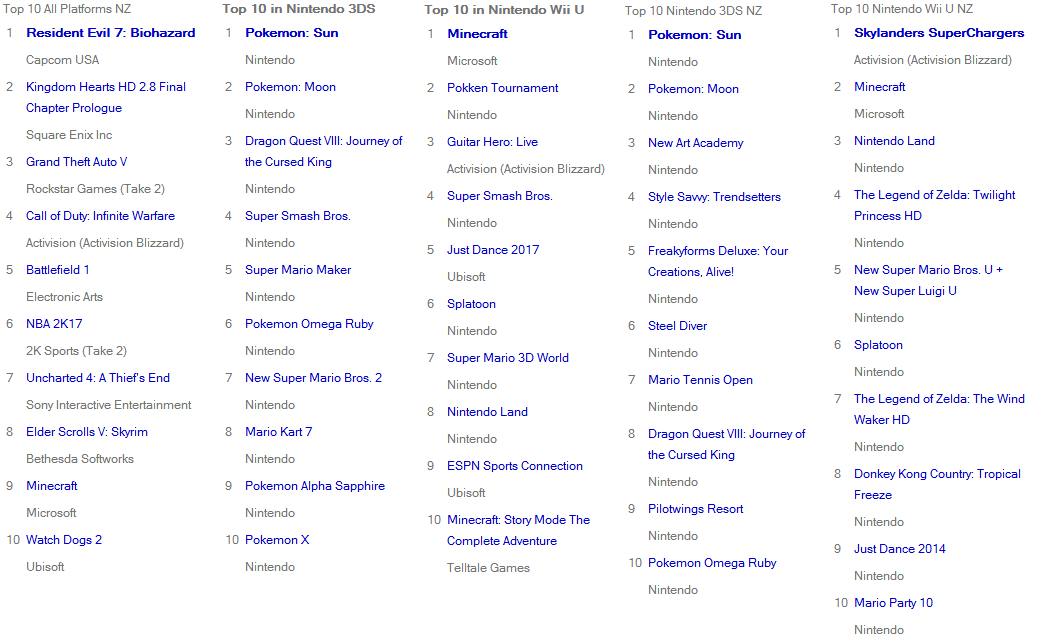 Top 10 All Platforms NZ

1 Resident Evil 7: Biohazard
Capcom USA

2 Kingdom Hearts HD 2.8 Final Chapter Prologue
Square Enix Inc

3 Grand Theft Auto V
Rockstar Games (Take 2)

4 Call of Duty: Infinite Warfare
Activision (Activision Blizzard)

5 Battlefield 1
Electronic Arts

6 NBA 2K17
2K Sports (Take 2)

7 Uncharted 4: A Thief's End
Sony Interactive Entertainment

8 Elder Scrolls V: Skyrim
Bethesda Softworks

9 Minecraft
Microsoft

10 Watch Dogs 2
Ubisoft

Top 10 in Nintendo 3DS

1 Pokemon: Sun
Nintendo

2 Pokemon: Moon
Nintendo

3 Dragon Quest VIII: Journey of the Cursed King
Nintendo

4 Super Smash Bros.
Nintendo

5 Super Mario Maker
Nintendo

6 Pokemon Omega Ruby
Nintendo

7 New Super Mario Bros. 2
Nintendo

8 Mario Kart 7
Nintendo

9 Pokemon Alpha Sapphire
Nintendo

10 Pokemon X
Nintendo

Top 10 in Nintendo Wii U

1 Minecraft
Microsoft

2 Pokken Tournament
Nintendo

3 Guitar Hero: Live
Activision (Activision Blizzard)

4 Super Smash Bros.
Nintendo

5 Just Dance 2017
Ubisoft

6 Splatoon
Nintendo

7 Super Mario 3D World
Nintendo

8 Nintendo Land
Nintendo

9 ESPN Sports Connection
Ubisoft

10 Minecraft: Story Mode The Complete Adventure
Telltale Games

Top 10 Nintendo 3DS NZ

1 Pokemon: Sun
Nintendo

2 Pokemon: Moon
Nintendo

3 New Art Academy
Nintendo

4 Style Savvy: Trendsetters
Nintendo

5 Freakyforms Deluxe: Your Creations, Alive!
Nintendo

6 Steel Diver
Nintendo

7 Mario Tennis Open
Nintendo

8 Dragon Quest VIII: Journey of the Cursed King
Nintendo

9 Pilotwings Resort
Nintendo

10 Pokemon Omega Ruby
Nintendo

Top 10 Nintendo Wii U NZ

1 Skylanders SuperChargers
Activision (Activision Blizzard)

2 Minecraft
Microsoft

3 Nintendo Land
Nintendo

4 The Legend of Zelda: Twilight Princess HD
Nintendo

5 New Super Mario Bros. U + New Super Luigi U
Nintendo

6 Splatoon
Nintendo

7 The Legend of Zelda: The Wind Waker HD
Nintendo

8 Donkey Kong Country: Tropical Freeze
Nintendo

9 Just Dance 2014
Nintendo

10 Mario Party 10
Nintendo